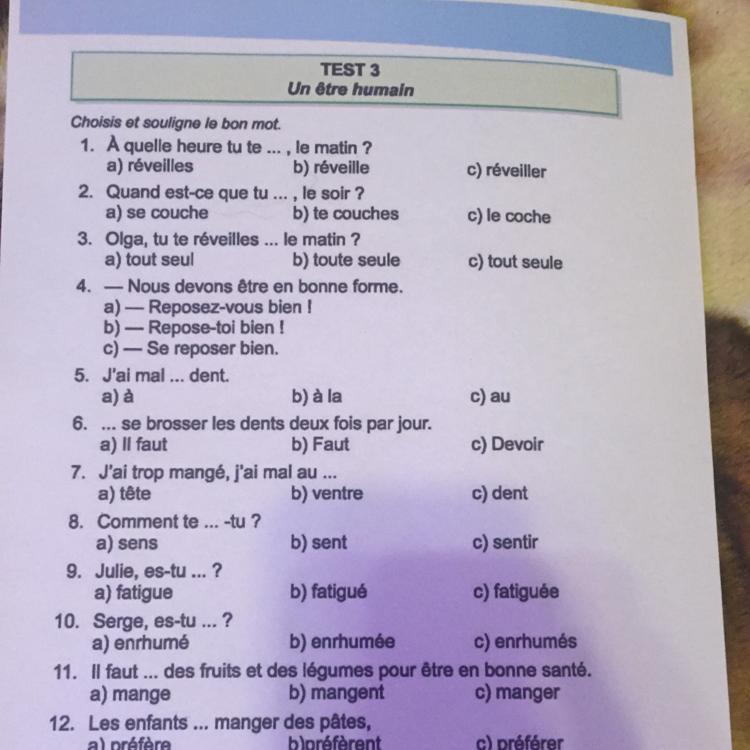 TEST 3
Un être humain

Choisis et souligne le bon mot.

1. À quelle heure tu te ... , le matin ?
a) réveilles b) réveille c) réveiller

2. Quand est-ce que tu ... , le soir ?
a) se couche b) te couches c) le coche

3. Olga, tu te réveilles ... le matin ?
a) tout seul b) toute seule c) tout seule

4. — Nous devons être en bonne forme.
a) — Reposez-vous bien !
b) — Repose-toi bien !
c) — Se reposer bien.

5. J'ai mal ... dent.
a) à b) à la c) au

6. ... se brosser les dents deux fois par jour.
a) Il faut b) Faut c) Devoir

7. J'ai trop mangé, j'ai mal au ...
a) tête b) ventre c) dent

8. Comment te ... -tu ?
a) sens b) sent c) sentir

9. Julie, es-tu ... ?
a) fatigue b) fatigué c) fatiguée

10. Serge, es-tu ... ?
a) enrhumé b) enrhumée c) enrhumés

11. Il faut ... des fruits et des légumes pour être en bonne santé.
a) mange b) mangent c) manger

12. Les enfants ... manger des pâtes,
a) préfère b)préfèrent c) préférer